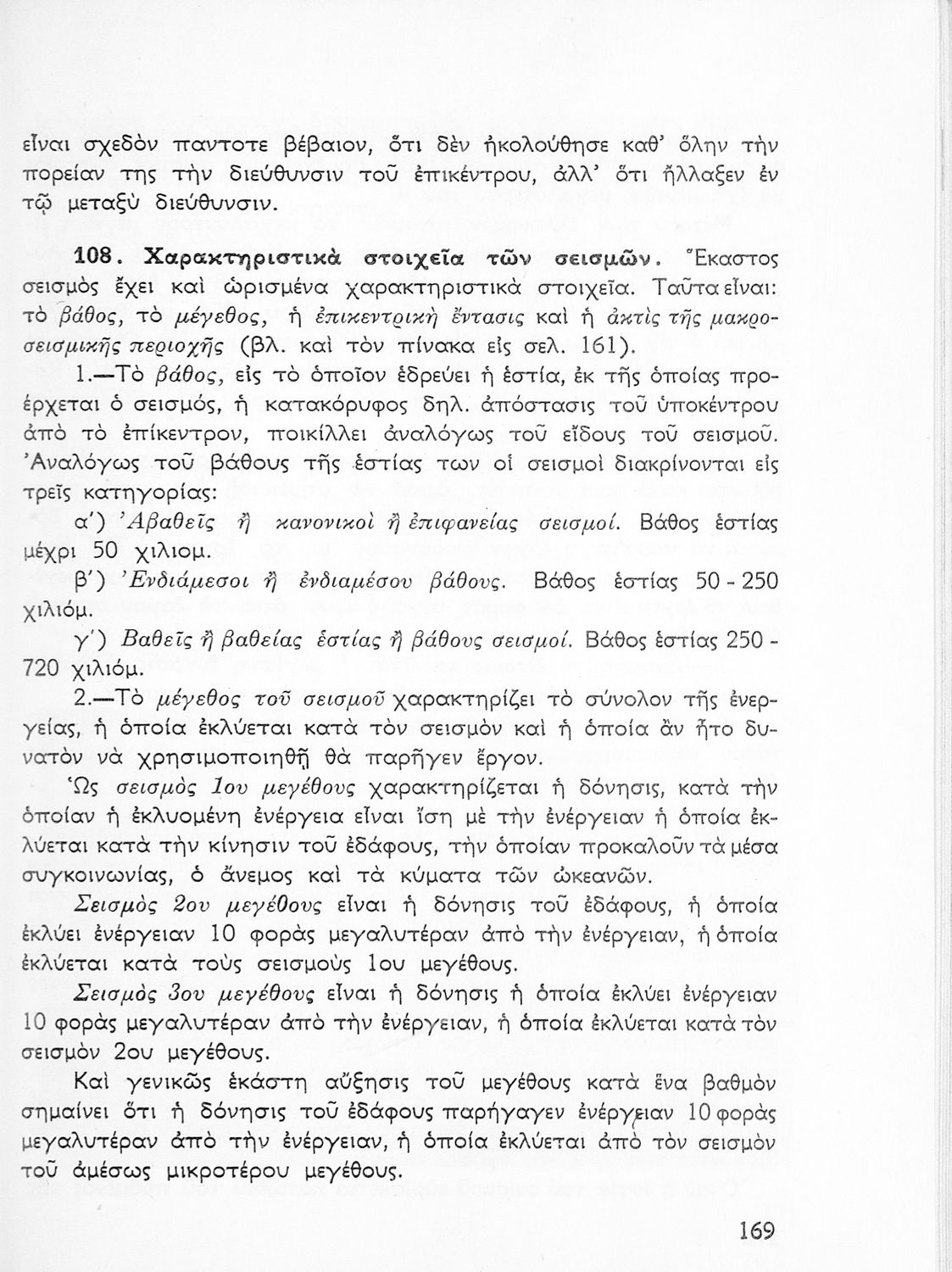 εἶναι σχεδὸν παντοτε βέβαιον, ὅτι δὲν ἠκολούθησε καθ' ὅλην τὴν πορείαν της τὴν διεύθυνσιν τοῦ ἐπικέντρου, ἀλλ' ὅτι ἤλλαξεν ἐν τῷ μεταξὺ διεύθυνσιν.

108. Χαρακτηριστικὰ στοιχεῖα τῶν σεισμῶν. Ἕκαστος σεισμὸς ἔχει καὶ ὡρισμένα χαρακτηριστικὰ στοιχεῖα. Ταῦτα εἶναι: τὸ βάθος, τὸ μέγεθος, ἡ ἐπικεντρικὴ ἔντασις καὶ ἡ ἀκτὶς τῆς μακροσεισμικῆς περιοχῆς (βλ. καὶ τὸν πίνακα εἰς σελ. 161).

1.—Τὸ βάθος, εἰς τὸ ὁποῖον ἑδρεύει ἡ ἑστία, ἐκ τῆς ὁποίας προέρχεται ὁ σεισμός, ἡ κατακόρυφος δηλ. ἀπόστασις τοῦ ὑποκέντρου ἀπὸ τὸ ἐπίκεντρον, ποικίλλει ἀναλόγως τοῦ εἴδους τοῦ σεισμοῦ. Ἀναλόγως τοῦ βάθους τῆς ἑστίας των οἱ σεισμοὶ διακρίνονται εἰς τρεῖς κατηγορίας:

α') Ἀβαθεῖς ἢ κανονικοὶ ἢ ἐπιφανείας σεισμοί. Βάθος ἑστίας μέχρι 50 χιλιομ.

β') Ἐνδιάμεσοι ἢ ἐνδιαμέσου βάθους. Βάθος ἑστίας 50 - 250 χιλιόμ.

γ') Βαθεῖς ἢ βαθείας ἑστίας ἢ βάθους σεισμοί. Βάθος ἑστίας 250 - 720 χιλιόμ.

2.—Τὸ μέγεθος τοῦ σεισμοῦ χαρακτηρίζει τὸ σύνολον τῆς ἐνεργείας, ἡ ὁποία ἐκλύεται κατὰ τὸν σεισμὸν καὶ ἡ ὁποία ἂν ἦτο δυνατὸν νὰ χρησιμοποιηθῇ θὰ παρῆγεν ἔργον.

Ὡς σεισμὸς 1ου μεγέθους χαρακτηρίζεται ἡ δόνησις, κατὰ τὴν ὁποίαν ἡ ἐκλυομένη ἐνέργεια εἶναι ἴση μὲ τὴν ἐνέργειαν ἡ ὁποία ἐκλύεται κατὰ τὴν κίνησιν τοῦ ἐδάφους, τὴν ὁποίαν προκαλοῦν τὰ μέσα συγκοινωνίας, ὁ ἄνεμος καὶ τὰ κύματα τῶν ὠκεανῶν.

Σεισμὸς 2ου μεγέθους εἶναι ἡ δόνησις τοῦ ἐδάφους, ἡ ὁποία ἐκλύει ἐνέργειαν 10 φορὰς μεγαλυτέραν ἀπὸ τὴν ἐνέργειαν, ἡ ὁποία ἐκλύεται κατὰ τοὺς σεισμοὺς 1ου μεγέθους.

Σεισμὸς 3ου μεγέθους εἶναι ἡ δόνησις ἡ ὁποία ἐκλύει ἐνέργειαν 10 φορὰς μεγαλυτέραν ἀπὸ τὴν ἐνέργειαν, ἡ ὁποία ἐκλύεται κατὰ τὸν σεισμὸν 2ου μεγέθους.

Καὶ γενικῶς ἑκάστη αὔξησις τοῦ μεγέθους κατὰ ἕνα βαθμὸν σημαίνει ὅτι ἡ δόνησις τοῦ ἐδάφους παρήγαγεν ἐνέργειαν 10 φορὰς μεγαλυτέραν ἀπὸ τὴν ἐνέργειαν, ἡ ὁποία ἐκλύεται ἀπὸ τὸν σεισμὸν τοῦ ἀμέσως μικροτέρου μεγέθους.

169